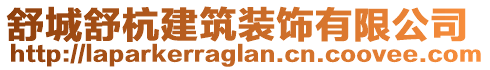 舒城舒杭建筑装饰有限公司
http://laparkerraglan.cn.coovee.com